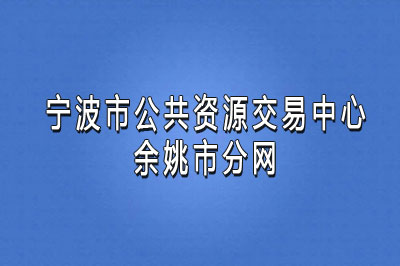 宁波市公共资源交易中心
余姚市分网